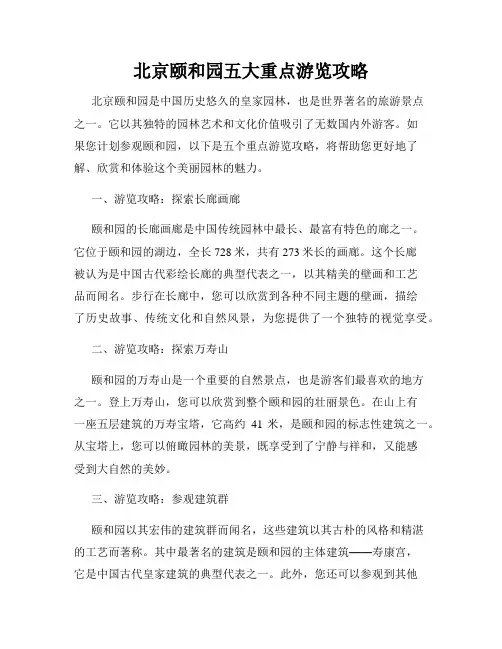 北京颐和园五大重点游览攻略

北京颐和园是中国历史悠久的皇家园林，也是世界著名的旅游景点之一。它以其独特的园林艺术和文化价值吸引了无数国内外游客。如果您计划参观颐和园，以下是五个重点游览攻略，将帮助您更好地了解、欣赏和体验这个美丽园林的魅力。

一、游览攻略：探索长廊画廊

颐和园的长廊画廊是中国传统园林中最长、最富有特色的廊之一。它位于颐和园的湖边，全长 728 米，共有 273 米长的画廊。这个长廊被认为是中国古代彩绘长廊的典型代表之一，以其精美的壁画和工艺品而闻名。步行在长廊中，您可以欣赏到各种不同主题的壁画，描绘了历史故事、传统文化和自然风景，为您提供了一个独特的视觉享受。

二、游览攻略：探索万寿山

颐和园的万寿山是一个重要的自然景点，也是游客们最喜欢的地方之一。登上万寿山，您可以欣赏到整个颐和园的壮丽景色。在山上有一座五层建筑的万寿宝塔，它高约 41 米，是颐和园的标志性建筑之一。从宝塔上，您可以俯瞰园林的美景，既享受到了宁静与祥和，又能感受到大自然的美妙。

三、游览攻略：参观建筑群

颐和园以其宏伟的建筑群而闻名，这些建筑以其古朴的风格和精湛的工艺而著称。其中最著名的建筑是颐和园的主体建筑——寿康宫，它是中国古代皇家建筑的典型代表之一。此外，您还可以参观到其他